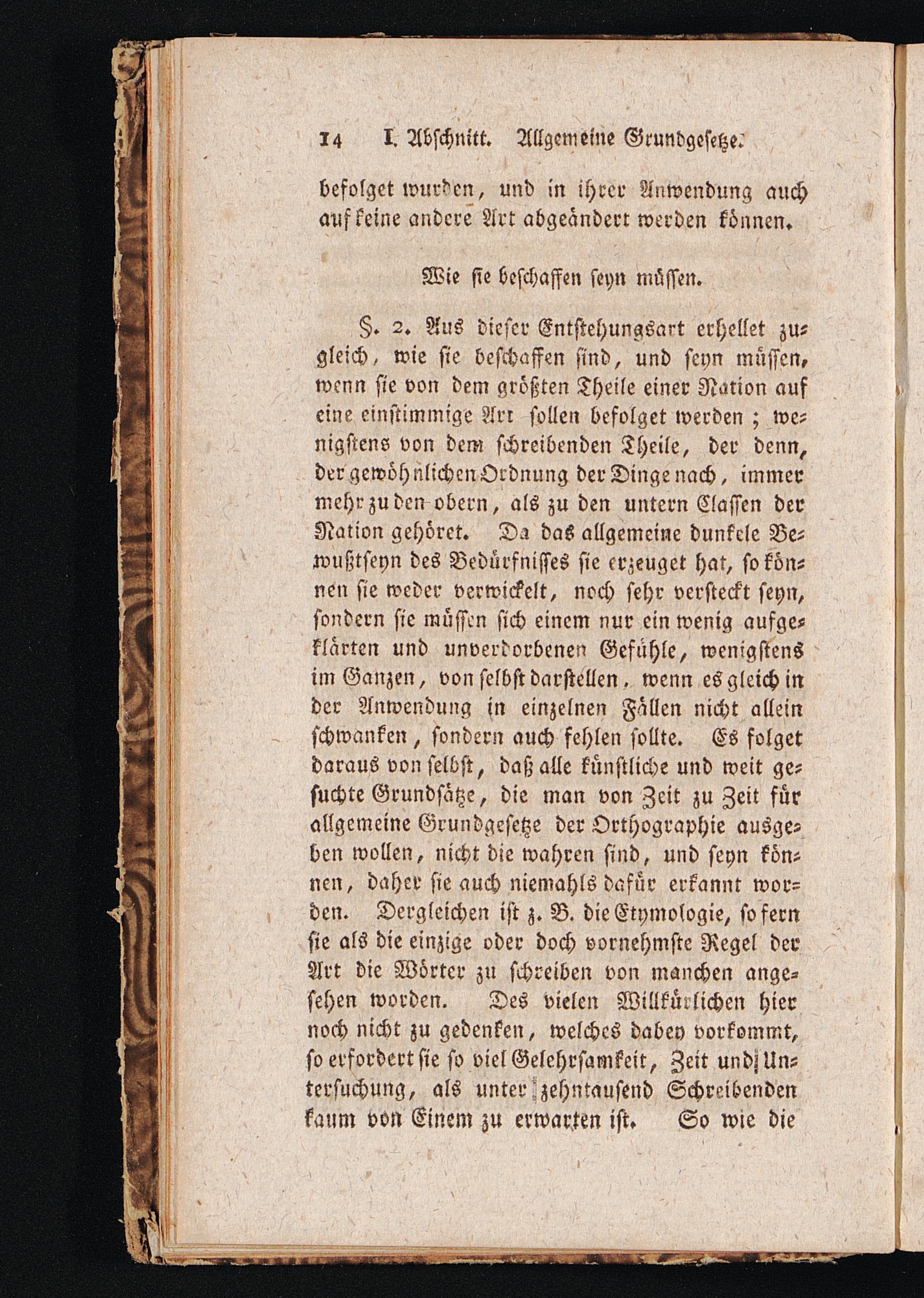 14 I. Abschnitt. Allgemeine Grundgesetze.

befolget wurden, und in ihrer Anwendung auch auf keine andere Art abgeändert werden können.

Wie sie beschaffen seyn müssen.

§. 2. Aus dieser Entstehungsart erhellet zugleich, wie sie beschaffen sind, und seyn müssen, wenn sie von dem größten Theile einer Nation auf eine einstimmige Art sollen befolget werden; wenigstens von dem schreibenden Theile, der denn, der gewöhnlichen Ordnung der Dinge nach, immer mehr zu den obern, als zu den untern Classen der Nation gehöret. Da das allgemeine dunkele Bewußtseyn des Bedürfnisses sie erzeuget hat, so können sie weder verwickelt, noch sehr versteckt seyn, sondern sie müssen sich einem nur ein wenig aufgeklärten und unverdorbenen Gefühle, wenigstens im Ganzen, von selbst darstellen, wenn es gleich in der Anwendung in einzelnen Fällen nicht allein schwanken, sondern auch fehlen sollte. Es folget daraus von selbst, daß alle künstliche und weit gesuchte Grundsätze, die man von Zeit zu Zeit für allgemeine Grundgesetze der Orthographie ausgeben wollen, nicht die wahren sind, und seyn können, daher sie auch niemahls dafür erkannt worden. Dergleichen ist z. B. die Etymologie, so fern sie als die einzige oder doch vornehmste Regel der Art die Wörter zu schreiben von manchen angesehen worden. Des vielen Willkürlichen hier noch nicht zu gedenken, welches dabey vorkommt, so erfordert sie so viel Gelehrsamkeit, Zeit und Untersuchung, als unter zehntausend Schreibenden kaum von Einem zu erwarten ist. So wie die